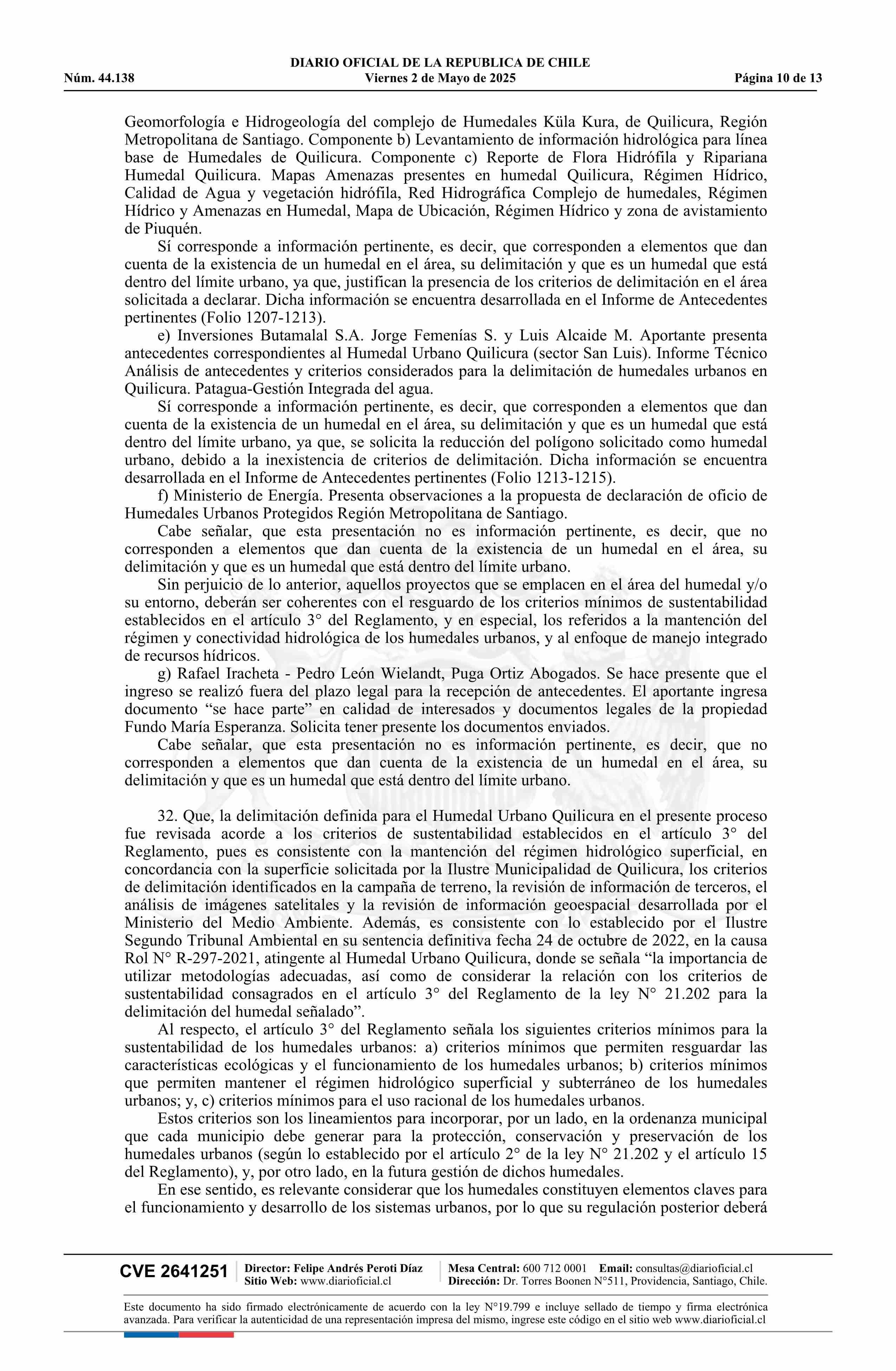 DIARIO OFICIAL DE LA REPUBLICA DE CHILE
Núm. 44.138 Viernes 2 de Mayo de 2025 Página 10 de 13

Geomorfología e Hidrogeología del complejo de Humedales Küla Kura, de Quilicura, Región Metropolitana de Santiago. Componente b) Levantamiento de información hidrológica para línea base de Humedales de Quilicura. Componente c) Reporte de Flora Hidrófila y Ripariana Humedal Quilicura. Mapas Amenazas presentes en humedal Quilicura, Régimen Hídrico, Calidad de Agua y vegetación hidrófila, Red Hidrográfica Complejo de humedales, Régimen Hídrico y Amenazas en Humedal, Mapa de Ubicación, Régimen Hídrico y zona de avistamiento de Piuquén.

Sí corresponde a información pertinente, es decir, que corresponden a elementos que dan cuenta de la existencia de un humedal en el área, su delimitación y que es un humedal que está dentro del límite urbano, ya que, justifican la presencia de los criterios de delimitación en el área solicitada a declarar. Dicha información se encuentra desarrollada en el Informe de Antecedentes pertinentes (Folio 1207-1213).

e) Inversiones Butamalal S.A. Jorge Femenías S. y Luis Alcaide M. Aportante presenta antecedentes correspondientes al Humedal Urbano Quilicura (sector San Luis). Informe Técnico Análisis de antecedentes y criterios considerados para la delimitación de humedales urbanos en Quilicura. Patagua-Gestión Integrada del agua.

Sí corresponde a información pertinente, es decir, que corresponden a elementos que dan cuenta de la existencia de un humedal en el área, su delimitación y que es un humedal que está dentro del límite urbano, ya que, se solicita la reducción del polígono solicitado como humedal urbano, debido a la inexistencia de criterios de delimitación. Dicha información se encuentra desarrollada en el Informe de Antecedentes pertinentes (Folio 1213-1215).

f) Ministerio de Energía. Presenta observaciones a la propuesta de declaración de oficio de Humedales Urbanos Protegidos Región Metropolitana de Santiago.

Cabe señalar, que esta presentación no es información pertinente, es decir, que no corresponden a elementos que dan cuenta de la existencia de un humedal en el área, su delimitación y que es un humedal que está dentro del límite urbano.

Sin perjuicio de lo anterior, aquellos proyectos que se emplacen en el área del humedal y/o su entorno, deberán ser coherentes con el resguardo de los criterios mínimos de sustentabilidad establecidos en el artículo 3° del Reglamento, y en especial, los referidos a la mantención del régimen y conectividad hidrológica de los humedales urbanos, y al enfoque de manejo integrado de recursos hídricos.

g) Rafael Iracheta - Pedro León Wielandt, Puga Ortiz Abogados. Se hace presente que el ingreso se realizó fuera del plazo legal para la recepción de antecedentes. El aportante ingresa documento “se hace parte” en calidad de interesados y documentos legales de la propiedad Fundo María Esperanza. Solicita tener presente los documentos enviados.

Cabe señalar, que esta presentación no es información pertinente, es decir, que no corresponden a elementos que dan cuenta de la existencia de un humedal en el área, su delimitación y que es un humedal que está dentro del límite urbano.

32. Que, la delimitación definida para el Humedal Urbano Quilicura en el presente proceso fue revisada acorde a los criterios de sustentabilidad establecidos en el artículo 3° del Reglamento, pues es consistente con la mantención del régimen hidrológico superficial, en concordancia con la superficie solicitada por la Ilustre Municipalidad de Quilicura, los criterios de delimitación identificados en la campaña de terreno, la revisión de información de terceros, el análisis de imágenes satelitales y la revisión de información geoespacial desarrollada por el Ministerio del Medio Ambiente. Además, es consistente con lo establecido por el Ilustre Segundo Tribunal Ambiental en su sentencia definitiva fecha 24 de octubre de 2022, en la causa Rol N° R-297-2021, atingente al Humedal Urbano Quilicura, donde se señala “la importancia de utilizar metodologías adecuadas, así como de considerar la relación con los criterios de sustentabilidad consagrados en el artículo 3° del Reglamento de la ley N° 21.202 para la delimitación del humedal señalado”.

Al respecto, el artículo 3° del Reglamento señala los siguientes criterios mínimos para la sustentabilidad de los humedales urbanos: a) criterios mínimos que permiten resguardar las características ecológicas y el funcionamiento de los humedales urbanos; b) criterios mínimos que permiten mantener el régimen hidrológico superficial y subterráneo de los humedales urbanos; y, c) criterios mínimos para el uso racional de los humedales urbanos.

Estos criterios son los lineamientos para incorporar, por un lado, en la ordenanza municipal que cada municipio debe generar para la protección, conservación y preservación de los humedales urbanos (según lo establecido por el artículo 2° de la ley N° 21.202 y el artículo 15 del Reglamento), y, por otro lado, en la futura gestión de dichos humedales.

En ese sentido, es relevante considerar que los humedales constituyen elementos claves para el funcionamiento y desarrollo de los sistemas urbanos, por lo que su regulación posterior deberá

CVE 2641251 Director: Felipe Andrés Peroti Díaz Sitio Web: www.diarioficial.cl Mesa Central: 600 712 0001 Email: consultas@diarioficial.cl Dirección: Dr. Torres Boonen N°511, Providencia, Santiago, Chile.

Este documento ha sido firmado electrónicamente de acuerdo con la ley N°19.799 e incluye sellado de tiempo y firma electrónica avanzada. Para verificar la autenticidad de una representación impresa del mismo, ingrese este código en el sitio web www.diarioficial.cl